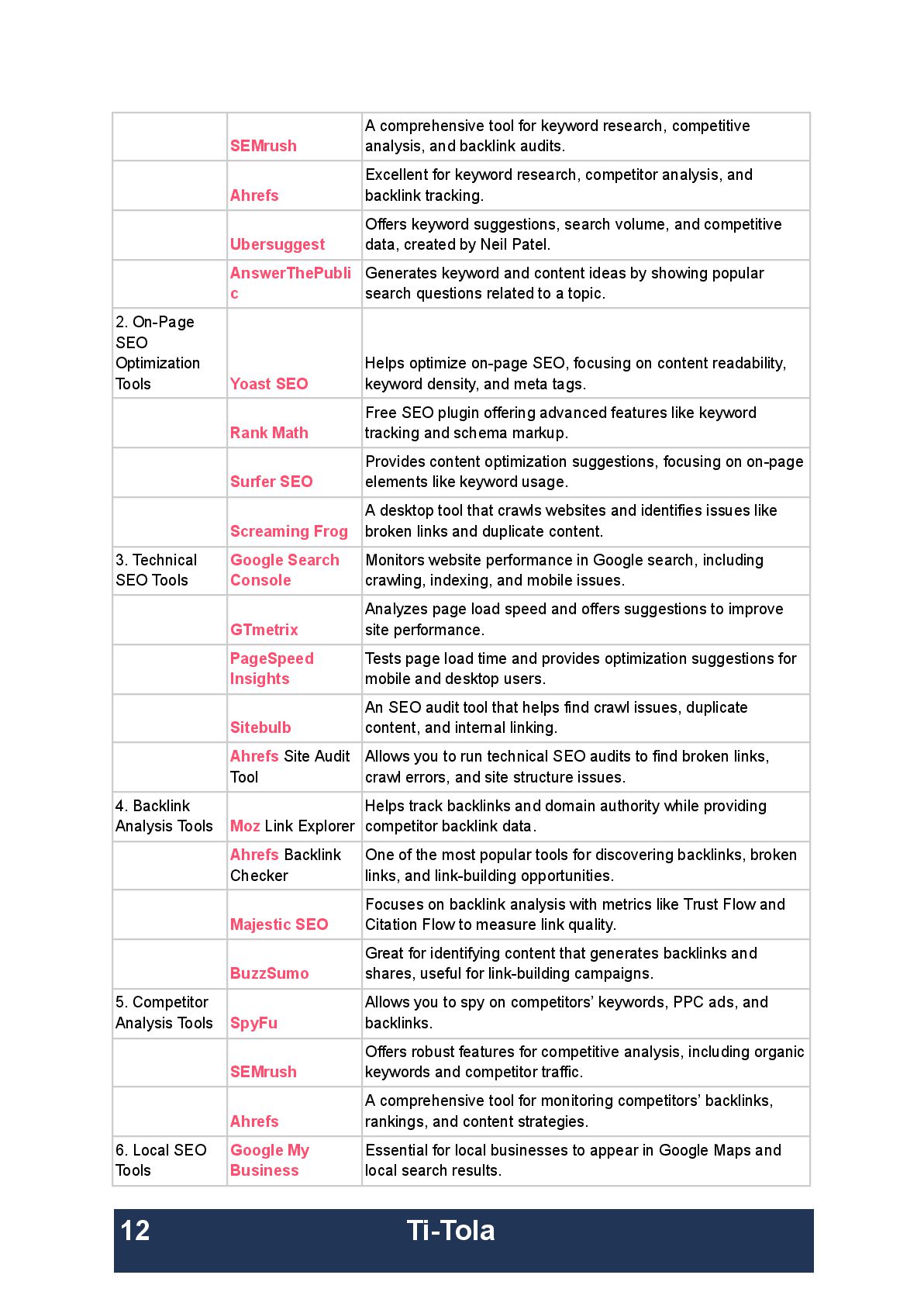 | | | |
|---|---|---|
| | SEMrush | A comprehensive tool for keyword research, competitive analysis, and backlink audits. |
| | Ahrefs | Excellent for keyword research, competitor analysis, and backlink tracking. |
| | Ubersuggest | Offers keyword suggestions, search volume, and competitive data, created by Neil Patel. |
| | AnswerThePublic | Generates keyword and content ideas by showing popular search questions related to a topic. |
| 2. On-Page SEO Optimization Tools | Yoast SEO | Helps optimize on-page SEO, focusing on content readability, keyword density, and meta tags. |
| | Rank Math | Free SEO plugin offering advanced features like keyword tracking and schema markup. |
| | Surfer SEO | Provides content optimization suggestions, focusing on on-page elements like keyword usage. |
| | Screaming Frog | A desktop tool that crawls websites and identifies issues like broken links and duplicate content. |
| 3. Technical SEO Tools | Google Search Console | Monitors website performance in Google search, including crawling, indexing, and mobile issues. |
| | GTmetrix | Analyzes page load speed and offers suggestions to improve site performance. |
| | PageSpeed Insights | Tests page load time and provides optimization suggestions for mobile and desktop users. |
| | Sitebulb | An SEO audit tool that helps find crawl issues, duplicate content, and internal linking. |
| | Ahrefs Site Audit Tool | Allows you to run technical SEO audits to find broken links, crawl errors, and site structure issues. |
| 4. Backlink Analysis Tools | Moz Link Explorer | Helps track backlinks and domain authority while providing competitor backlink data. |
| | Ahrefs Backlink Checker | One of the most popular tools for discovering backlinks, broken links, and link-building opportunities. |
| | Majestic SEO | Focuses on backlink analysis with metrics like Trust Flow and Citation Flow to measure link quality. |
| | BuzzSumo | Great for identifying content that generates backlinks and shares, useful for link-building campaigns. |
| 5. Competitor Analysis Tools | SpyFu | Allows you to spy on competitors' keywords, PPC ads, and backlinks. |
| | SEMrush | Offers robust features for competitive analysis, including organic keywords and competitor traffic. |
| | Ahrefs | A comprehensive tool for monitoring competitors' backlinks, rankings, and content strategies. |
| 6. Local SEO Tools | Google My Business | Essential for local businesses to appear in Google Maps and local search results. |

12 Ti-Tola